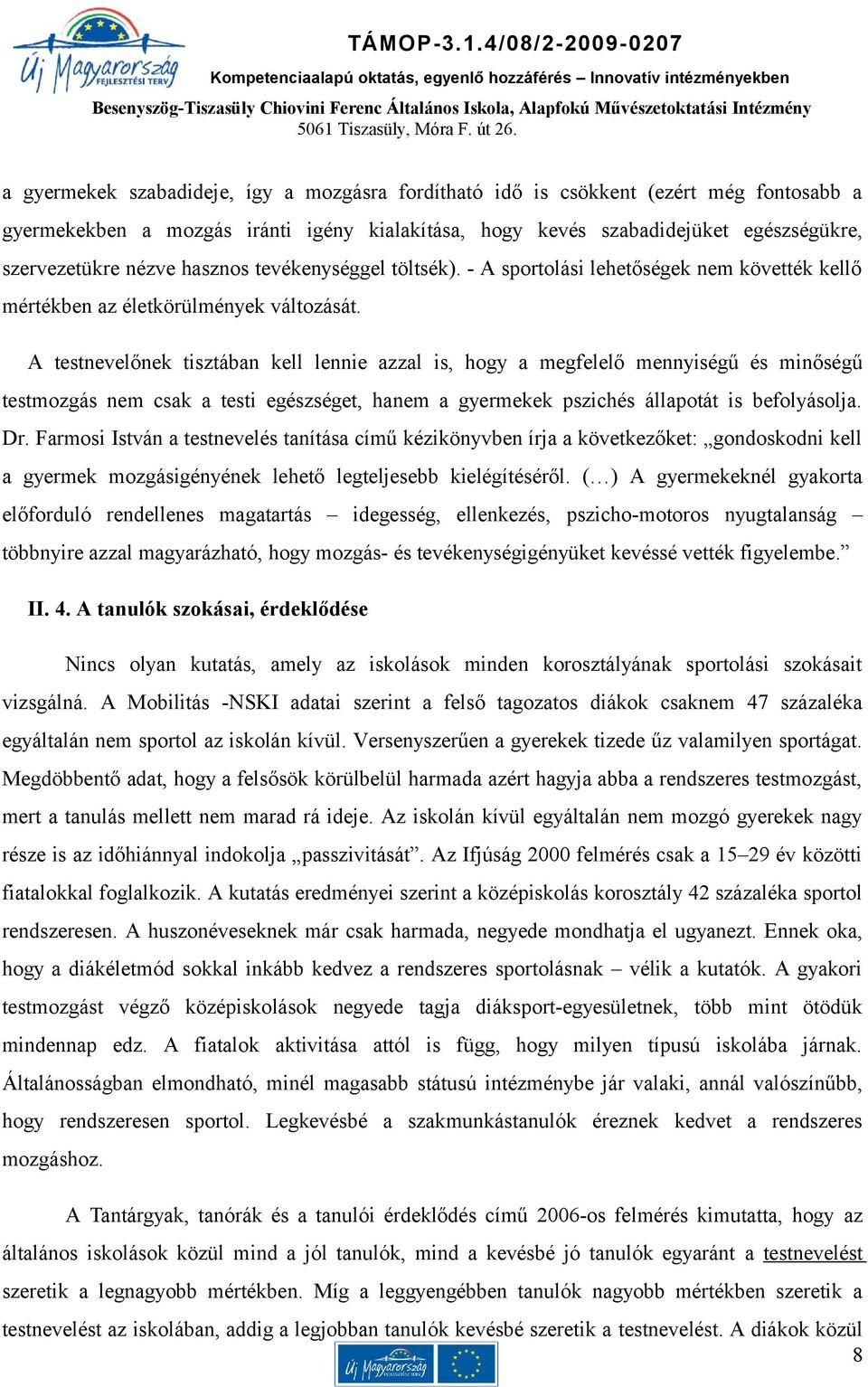 Új Magyarország FEJLESZTÉSI TERV

TÁMOP-3.1.4/08/2-2009-0207

Kompetenciaalapú oktatás, egyenlő hozzáférés – Innovatív intézményekben

Besenyszög-Tiszasüly Chiovini Ferenc Általános Iskola, Alapfokú Művészetoktatási Intézmény

5061 Tiszasüly, Móra F. út 26.

a gyermekek szabadideje, így a mozgásra fordítható idő is csökkent (ezért még fontosabb a gyermekekben a mozgás iránti igény kialakítása, hogy kevés szabadidejüket egészségükre, szervezetükre nézve hasznos tevékenységgel töltsék). - A sportolási lehetőségek nem követték kellő mértékben az életkörülmények változását.

A testnevelőnek tisztában kell lennie azzal is, hogy a megfelelő mennyiségű és minőségű testmozgás nem csak a testi egészséget, hanem a gyermekek pszichés állapotát is befolyásolja. Dr. Farmosi István a testnevelés tanítása című kézikönyvben írja a következőket: „gondoskodni kell a gyermek mozgásigényének lehető legteljesebb kielégítéséről. (…) A gyermekeknél gyakorta előforduló rendellenes magatartás – idegesség, ellenkezés, pszicho-motoros nyugtalanság – többnyire azzal magyarázható, hogy mozgás- és tevékenységigényüket kevéssé vették figyelembe.”

II. 4. A tanulók szokásai, érdeklődése

Nincs olyan kutatás, amely az iskolások minden korosztályának sportolási szokásait vizsgálná. A Mobilitás -NSKI adatai szerint a felső tagozatos diákok csaknem 47 százaléka egyáltalán nem sportol az iskolán kívül. Versenyszerűen a gyerekek tizede űz valamilyen sportágat. Megdöbbentő adat, hogy a felsősök körülbelül harmada azért hagyja abba a rendszeres testmozgást, mert a tanulás mellett nem marad rá ideje. Az iskolán kívül egyáltalán nem mozgó gyerekek nagy része is az időhiánnyal indokolja „passzivitását”. Az Ifjúság 2000 felmérés csak a 15–29 év közötti fiatalokkal foglalkozik. A kutatás eredményei szerint a középiskolás korosztály 42 százaléka sportol rendszeresen. A huszonéveseknek már csak harmada, negyede mondhatja el ugyanezt. Ennek oka, hogy a diákéletmód sokkal inkább kedvez a rendszeres sportolásnak – vélik a kutatók. A gyakori testmozgást végző középiskolások negyede tagja diáksport-egyesületnek, több mint ötödük mindennap edz. A fiatalok aktivitása attól is függ, hogy milyen típusú iskolába járnak. Általánosságban elmondható, minél magasabb státusú intézménybe jár valaki, annál valószínűbb, hogy rendszeresen sportol. Legkevésbé a szakmunkástanulók éreznek kedvet a rendszeres mozgáshoz.

A Tantárgyak, tanórák és a tanulói érdeklődés című 2006-os felmérés kimutatta, hogy az általános iskolások közül mind a jól tanulók, mind a kevésbé jó tanulók egyaránt a testnevelést szeretik a legnagyobb mértékben. Míg a leggyengébben tanulók nagyobb mértékben szeretik a testnevelést az iskolában, addig a legjobban tanulók kevésbé szeretik a testnevelést. A diákok közül

Új Magyarország

8